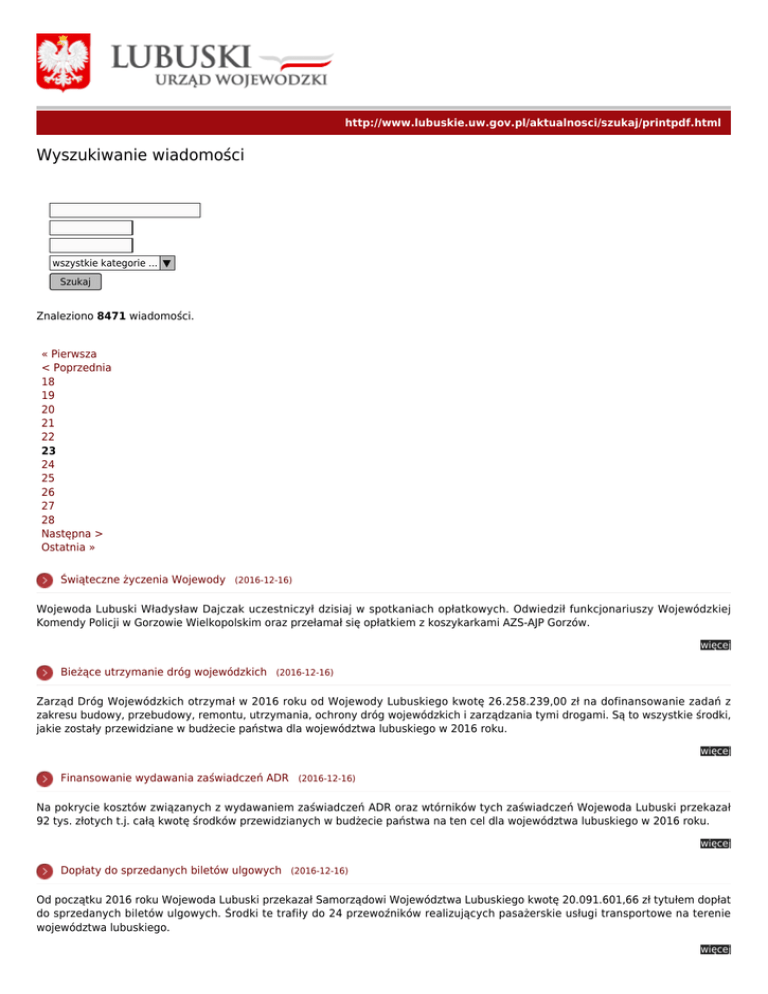 LUBUSKI
URZĄD WOJEWÓDZKI

http://www.lubuskie.uw.gov.pl/aktualnosci/szukaj/printpdf.html

Wyszukiwanie wiadomości

wszystkie kategorie ...
Szukaj

Znaleziono **8471** wiadomości.

« Pierwsza
< Poprzednia
18
19
20
21
22
**23**
24
25
26
27
28
Następna >
Ostatnia »

Świąteczne życzenia Wojewody (2016-12-16)

Wojewoda Lubuski Władysław Dajczak uczestniczył dzisiaj w spotkaniach opłatkowych. Odwiedził funkcjonariuszy Wojewódzkiej Komendy Policji w Gorzowie Wielkopolskim oraz przełamał się opłatkiem z koszykarkami AZS-AJP Gorzów.

więcej

Bieżące utrzymanie dróg wojewódzkich (2016-12-16)

Zarząd Dróg Wojewódzkich otrzymał w 2016 roku od Wojewody Lubuskiego kwotę 26.258.239,00 zł na dofinansowanie zadań z zakresu budowy, przebudowy, remontu, utrzymania, ochrony dróg wojewódzkich i zarządzania tymi drogami. Są to wszystkie środki, jakie zostały przewidziane w budżecie państwa dla województwa lubuskiego w 2016 roku.

więcej

Finansowanie wydawania zaświadczeń ADR (2016-12-16)

Na pokrycie kosztów związanych z wydawaniem zaświadczeń ADR oraz wtórników tych zaświadczeń Wojewoda Lubuski przekazał 92 tys. złotych t.j. całą kwotę środków przewidzianych w budżecie państwa na ten cel dla województwa lubuskiego w 2016 roku.

więcej

Dopłaty do sprzedanych biletów ulgowych (2016-12-16)

Od początku 2016 roku Wojewoda Lubuski przekazał Samorządowi Województwa Lubuskiego kwotę 20.091.601,66 zł tytułem dopłat do sprzedanych biletów ulgowych. Środki te trafiły do 24 przewoźników realizujących pasażerskie usługi transportowe na terenie województwa lubuskiego.

więcej